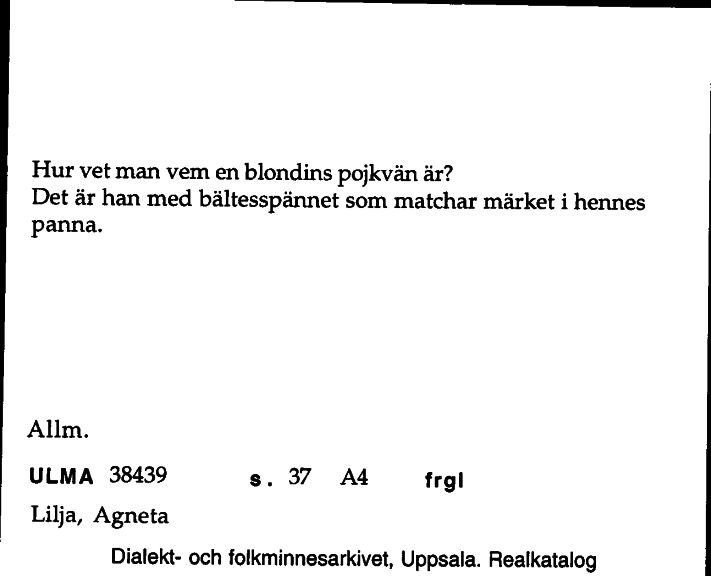 Hur vet man vem en blondins pojkvän är?
Det är han med bältesspännet som matchar märket i hennes panna.

Allm.

ULMA 38439 s. 37 A4 frgl

Lilja, Agneta

Dialekt- och folkminnesarkivet, Uppsala. Realkatalog